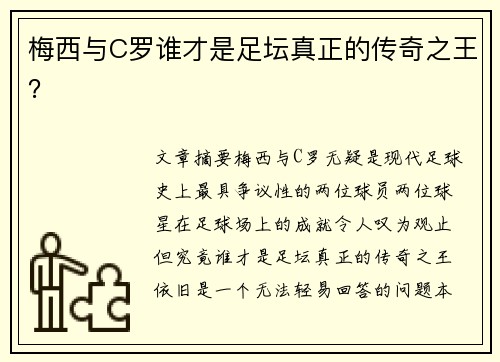 梅西与C罗谁才是足坛真正的传奇之王？

文章摘要梅西与C罗无疑是现代足球史上最具争议性的两位球员两位球星在足球场上的成就令人叹为观止但究竟谁才是足坛真正的传奇之王依旧是一个无法轻易回答的问题本